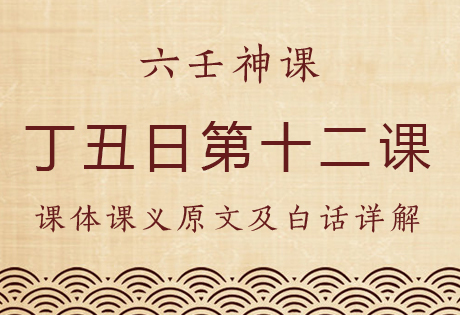 六壬神课

丁丑日第十二课

课体课义原文及白话详解